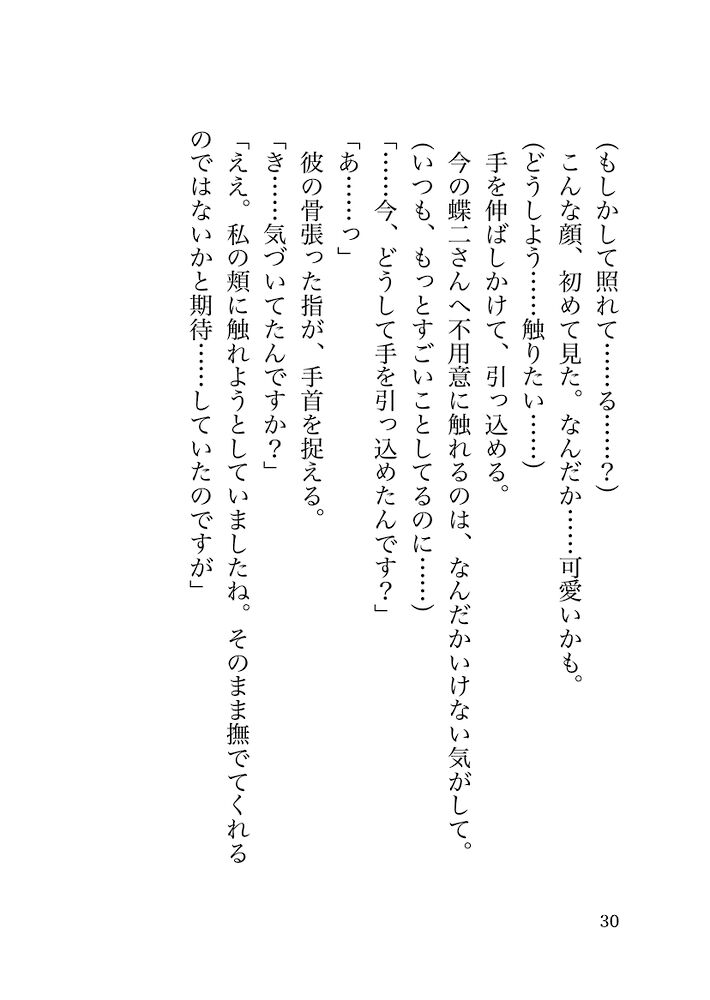 （もしかして照れて……る……？）

こんな顔、初めて見た。なんだか……可愛いかも。

（どうしよう……触りたい……）

手を伸ばしかけて、引っ込める。

今の蝶二さんへ不用意に触れるのは、なんだかいけない気がして。

（いつも、もっとすごいことしてるのに……）

「……今、どうして手を引っ込めたんです？」

「あ……っ」

彼の骨張った指が、手首を捉える。

「き……気づいてたんですか？」

「ええ。私の頬に触れようとしていましたね。そのまま撫でてくれるのではないかと期待……していたのですが」

30